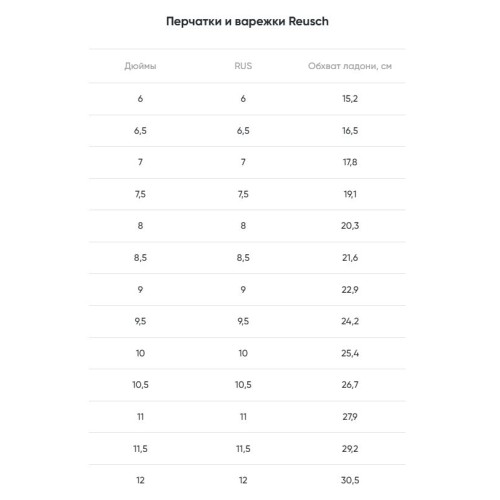 Перчатки и варежки Reusch

| Дюймы | RUS | Обхват ладони, см |
|---|---|---|
| 6 | 6 | 15,2 |
| 6,5 | 6,5 | 16,5 |
| 7 | 7 | 17,8 |
| 7,5 | 7,5 | 19,1 |
| 8 | 8 | 20,3 |
| 8,5 | 8,5 | 21,6 |
| 9 | 9 | 22,9 |
| 9,5 | 9,5 | 24,2 |
| 10 | 10 | 25,4 |
| 10,5 | 10,5 | 26,7 |
| 11 | 11 | 27,9 |
| 11,5 | 11,5 | 29,2 |
| 12 | 12 | 30,5 |